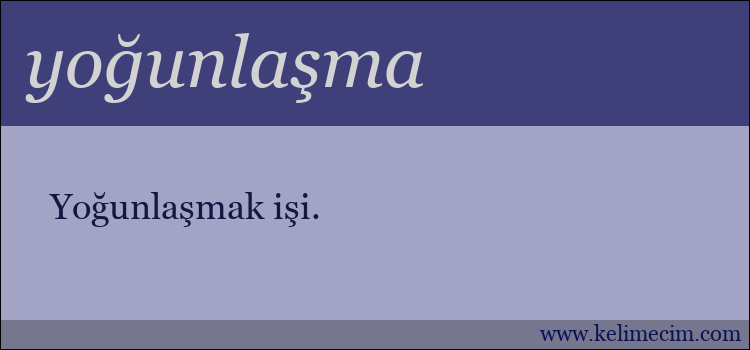 yoğunlaşma

Yoğunlaşmak işi.

www.kelimecim.com